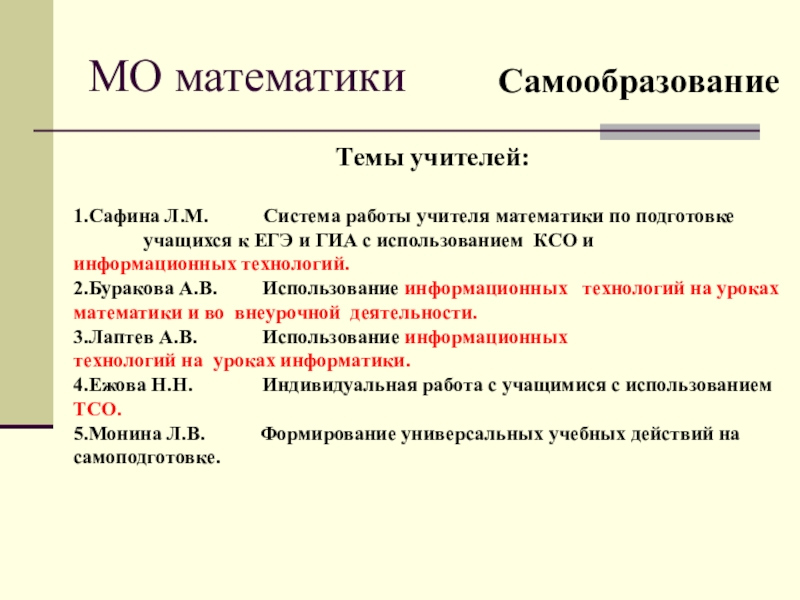 МО математики

Самообразование

Темы учителей:

1.Сафина Л.М. Система работы учителя математики по подготовке учащихся к ЕГЭ и ГИА с использованием КСО и информационных технологий.

2.Буракова А.В. Использование информационных технологий на уроках математики и во внеурочной деятельности.

3.Лаптев А.В. Использование информационных технологий на уроках информатики.

4.Ежова Н.Н. Индивидуальная работа с учащимися с использованием ТСО.

5.Монина Л.В. Формирование универсальных учебных действий на самоподготовке.